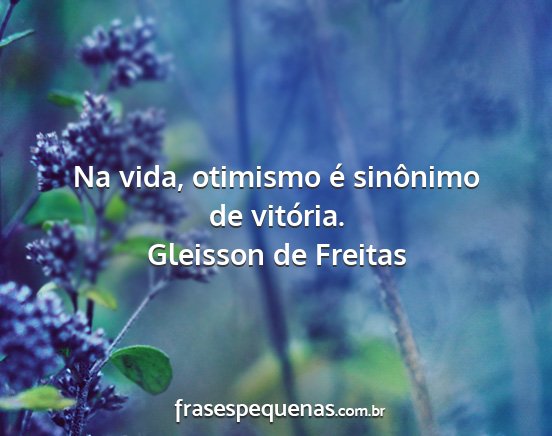 Na vida, otimismo é sinônimo de vitória.
Gleisson de Freitas

frasespequenas.com.br